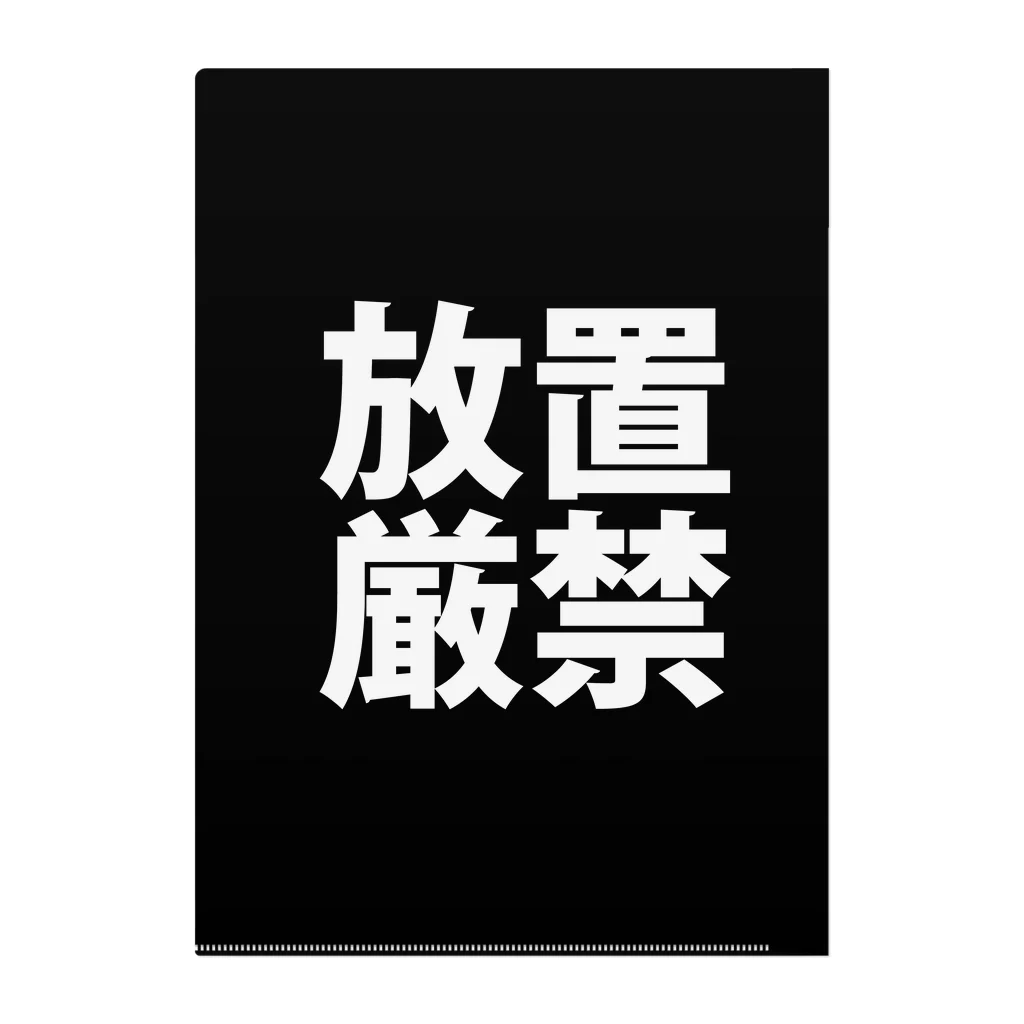 放置
厳禁